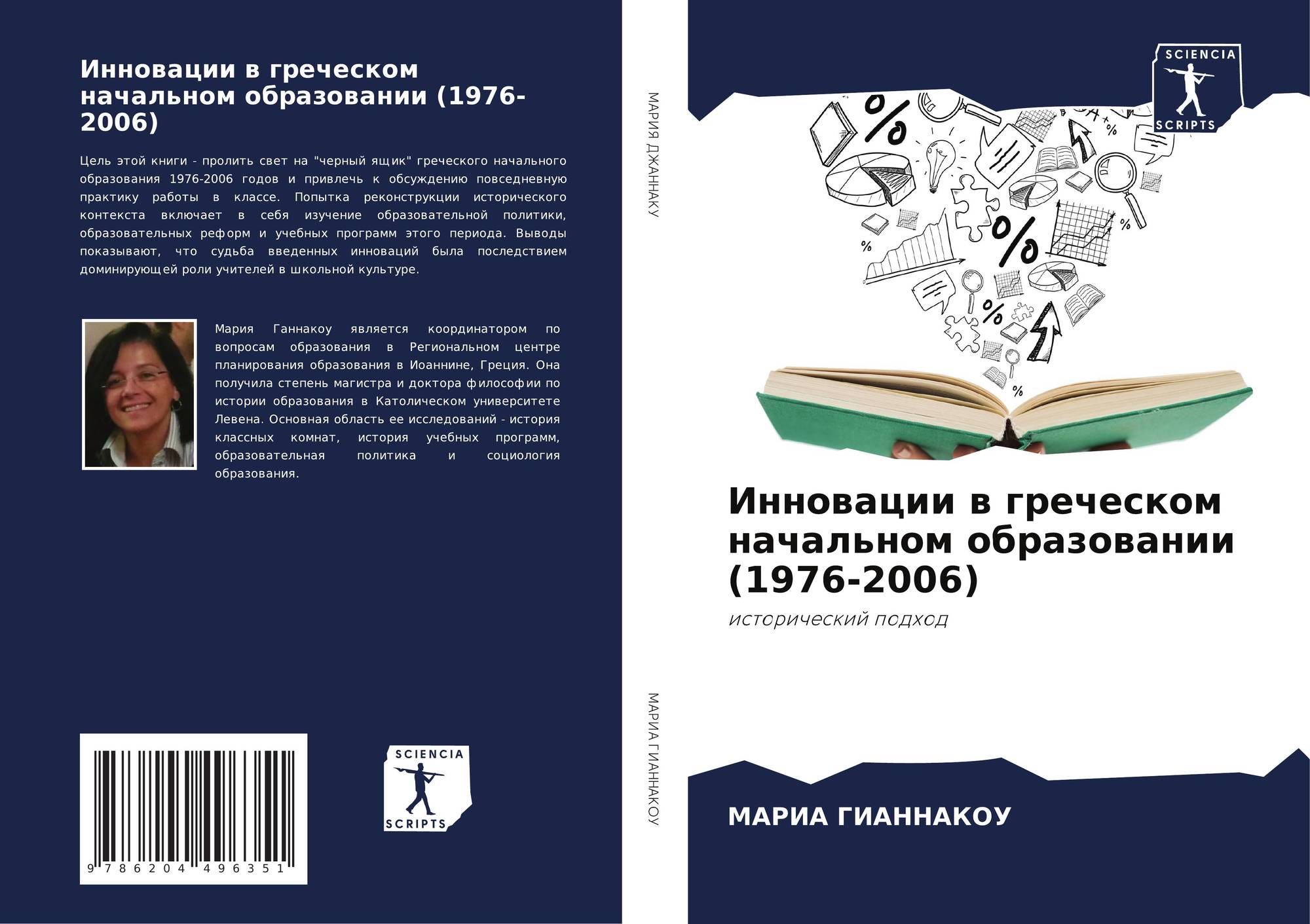 Инновации в греческом начальном образовании (1976-2006)

Цель этой книги - пролить свет на "черный ящик" греческого начального образования 1976-2006 годов и привлечь к обсуждению повседневную практику работы в классе. Попытка реконструкции исторического контекста включает в себя изучение образовательной политики, образовательных реформ и учебных программ этого периода. Выводы показывают, что судьба введенных инноваций была последствием доминирующей роли учителей в школьной культуре.

Мария Ганнакоу является координатором по вопросам образования в Региональном центре планирования образования в Иоаннине, Греция. Она получила степень магистра и доктора философии по истории образования в Католическом университете Левена. Основная область ее исследований - история классных комнат, история учебных программ, образовательная политика и социология образования.

9 786204 496351

SCIENCIA
SCRIPTS

МАРИЯ ДЖАННАКУ

МАРИА ГИАННАКОУ

SCIENCIA
SCRIPTS

Инновации в греческом начальном образовании (1976-2006)

исторический подход

МАРИА ГИАННАКОУ